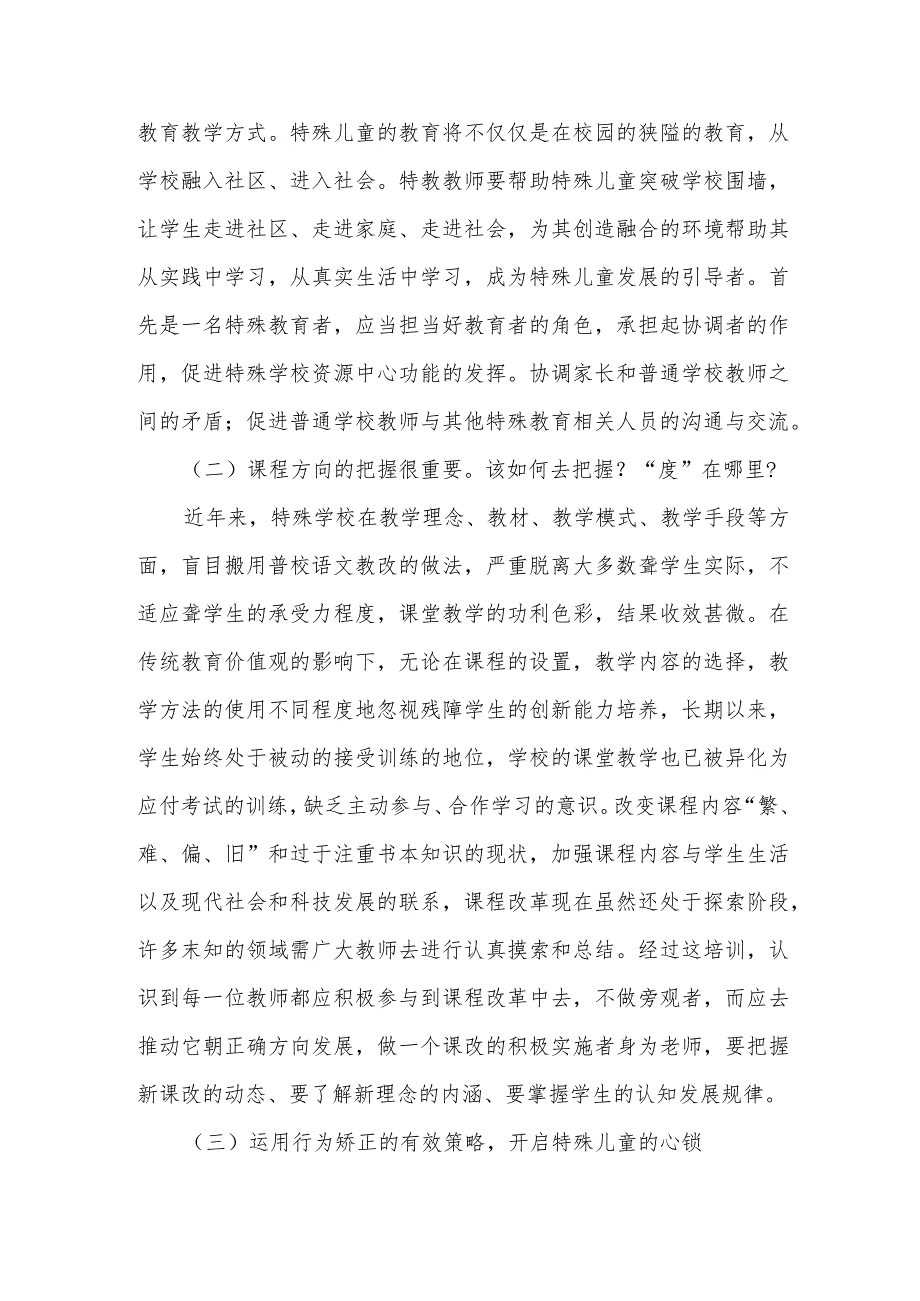 教育教学方式。特殊儿童的教育将不仅仅是在校园的狭隘的教育，从学校融入社区、进入社会。特教教师要帮助特殊儿童突破学校围墙，让学生走进社区、走进家庭、走进社会，为其创造融合的环境帮助其从实践中学习，从真实生活中学习，成为特殊儿童发展的引导者。首先是一名特殊教育者，应当担当好教育者的角色，承担起协调者的作用，促进特殊学校资源中心功能的发挥。协调家长和普通学校教师之间的矛盾；促进普通学校教师与其他特殊教育相关人员的沟通与交流。

（二）课程方向的把握很重要。该如何去把握？“度”在哪里？

近年来，特殊学校在教学理念、教材、教学模式、教学手段等方面，盲目搬用普校语文教改的做法，严重脱离大多数聋学生实际，不适应聋学生的承受力程度，课堂教学的功利色彩，结果收效甚微。在传统教育价值观的影响下，无论在课程的设置，教学内容的选择，教学方法的使用不同程度地忽视残障学生的创新能力培养，长期以来，学生始终处于被动的接受训练的地位，学校的课堂教学也已被异化为应付考试的训练，缺乏主动参与、合作学习的意识。改变课程内容“繁、难、偏、旧”和过于注重书本知识的现状，加强课程内容与学生生活以及现代社会和科技发展的联系，课程改革现在虽然还处于探索阶段，许多末知的领域需广大教师去进行认真摸索和总结。经过这培训，认识到每一位教师都应积极参与到课程改革中去，不做旁观者，而应去推动它朝正确方向发展，做一个课改的积极实施者身为老师，要把握新课改的动态、要了解新理念的内涵、要掌握学生的认知发展规律。

（三）运用行为矫正的有效策略，开启特殊儿童的心锁